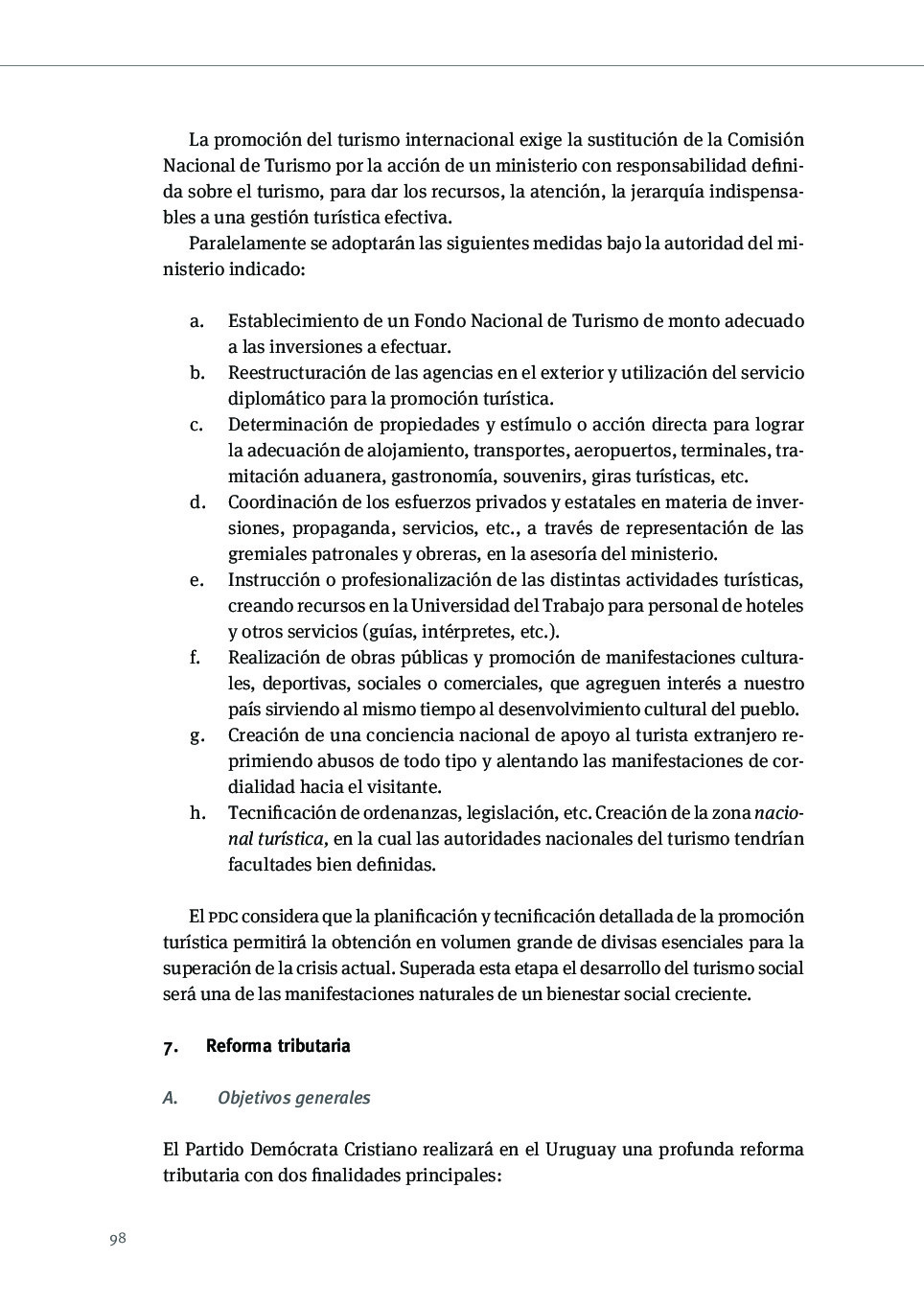 La promoción del turismo internacional exige la sustitución de la Comisión Nacional de Turismo por la acción de un ministerio con responsabilidad definida sobre el turismo, para dar los recursos, la atención, la jerarquía indispensables a una gestión turística efectiva.

Paralelamente se adoptarán las siguientes medidas bajo la autoridad del ministerio indicado:

a. Establecimiento de un Fondo Nacional de Turismo de monto adecuado a las inversiones a efectuar.
b. Reestructuración de las agencias en el exterior y utilización del servicio diplomático para la promoción turística.
c. Determinación de propiedades y estímulo o acción directa para lograr la adecuación de alojamiento, transportes, aeropuertos, terminales, tramitación aduanera, gastronomía, souvenirs, giras turísticas, etc.
d. Coordinación de los esfuerzos privados y estatales en materia de inversiones, propaganda, servicios, etc., a través de representación de las gremiales patronales y obreras, en la asesoría del ministerio.
e. Instrucción o profesionalización de las distintas actividades turísticas, creando recursos en la Universidad del Trabajo para personal de hoteles y otros servicios (guías, intérpretes, etc.).
f. Realización de obras públicas y promoción de manifestaciones culturales, deportivas, sociales o comerciales, que agreguen interés a nuestro país sirviendo al mismo tiempo al desenvolvimiento cultural del pueblo.
g. Creación de una conciencia nacional de apoyo al turista extranjero reprimiendo abusos de todo tipo y alentando las manifestaciones de cordialidad hacia el visitante.
h. Tecnificación de ordenanzas, legislación, etc. Creación de la zona nacional turística, en la cual las autoridades nacionales del turismo tendrían facultades bien definidas.

El PDC considera que la planificación y tecnificación detallada de la promoción turística permitirá la obtención en volumen grande de divisas esenciales para la superación de la crisis actual. Superada esta etapa el desarrollo del turismo social será una de las manifestaciones naturales de un bienestar social creciente.

7. Reforma tributaria

A. Objetivos generales

El Partido Demócrata Cristiano realizará en el Uruguay una profunda reforma tributaria con dos finalidades principales:

98